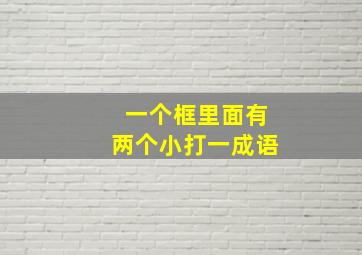 一个框里面有
两个小打一成语